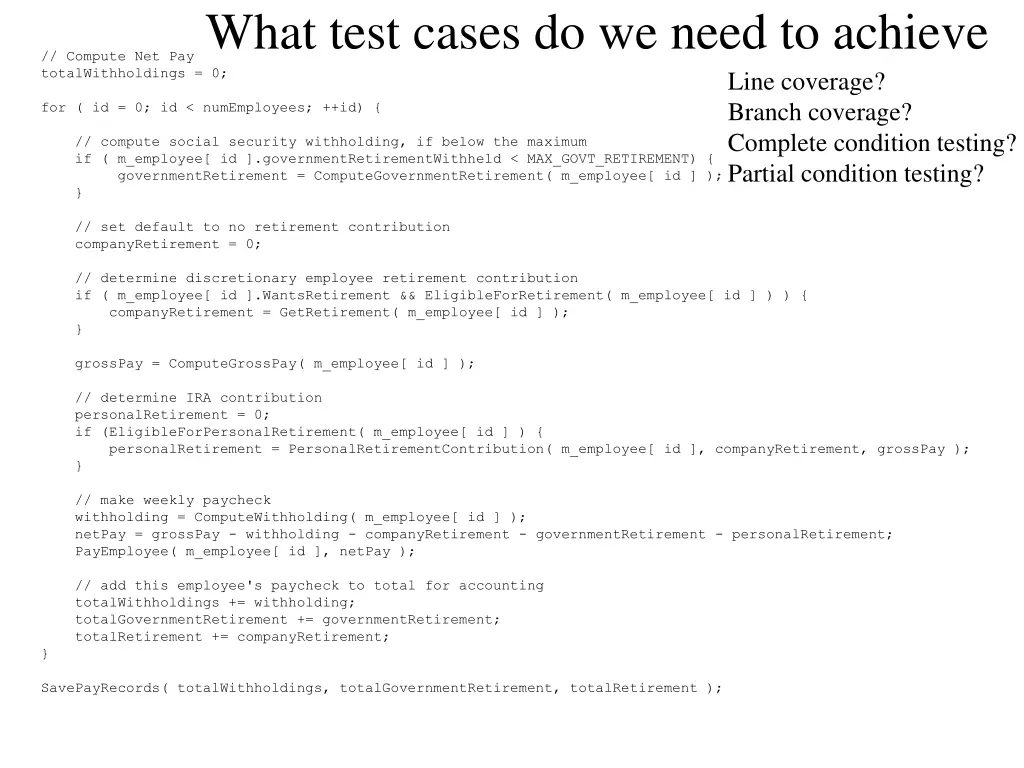 What test cases do we need to achieve

Line coverage?
Branch coverage?
Complete condition testing?
Partial condition testing?

// Compute Net Pay
totalWithholdings = 0;

for ( id = 0; id < numEmployees; ++id) {

// compute social security withholding, if below the maximum
if ( m_employee[ id ].governmentRetirementWithheld < MAX_GOVT_RETIREMENT) {
governmentRetirement = ComputeGovernmentRetirement( m_employee[ id ] );
}

// set default to no retirement contribution
companyRetirement = 0;

// determine discretionary employee retirement contribution
if ( m_employee[ id ].WantsRetirement && EligibleForRetirement( m_employee[ id ] ) ) {
companyRetirement = GetRetirement( m_employee[ id ] );
}

grossPay = ComputeGrossPay( m_employee[ id ] );

// determine IRA contribution
personalRetirement = 0;
if (EligibleForPersonalRetirement( m_employee[ id ] ) {
personalRetirement = PersonalRetirementContribution( m_employee[ id ], companyRetirement, grossPay );
}

// make weekly paycheck
withholding = ComputeWithholding( m_employee[ id ] );
netPay = grossPay - withholding - companyRetirement - governmentRetirement - personalRetirement;
PayEmployee( m_employee[ id ], netPay );

// add this employee's paycheck to total for accounting
totalWithholdings += withholding;
totalGovernmentRetirement += governmentRetirement;
totalRetirement += companyRetirement;
}

SavePayRecords( totalWithholdings, totalGovernmentRetirement, totalRetirement );